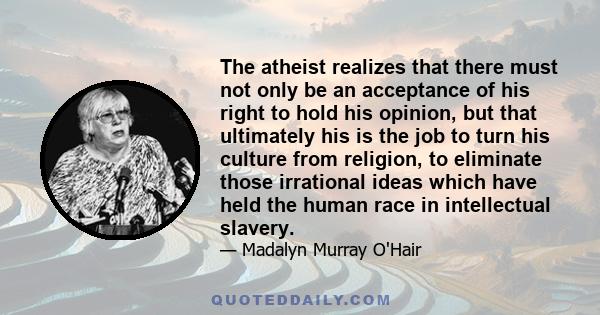 The atheist realizes that there must not only be an acceptance of his right to hold his opinion, but that ultimately his is the job to turn his culture from religion, to eliminate those irrational ideas which have held the human race in intellectual slavery.

— Madalyn Murray O'Hair

QUOTEDDAILY.COM